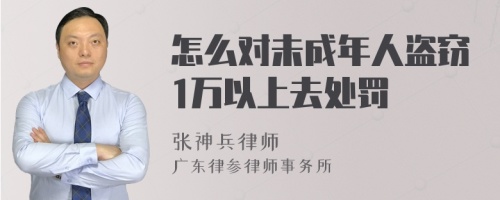 怎么对未成年人盗窃1万以上去处罚

张神兵律师
广东律参律师事务所